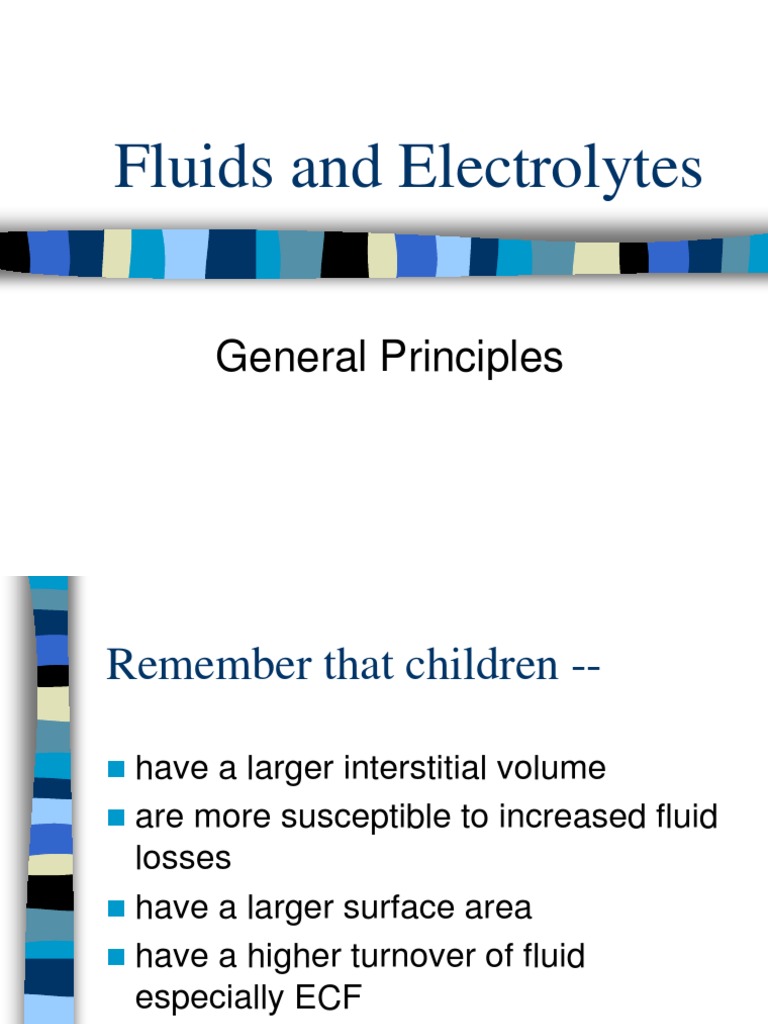 Fluids and Electrolytes

General Principles

Remember that children --

• have a larger interstitial volume
• are more susceptible to increased fluid losses
• have a larger surface area
• have a higher turnover of fluid especially ECF